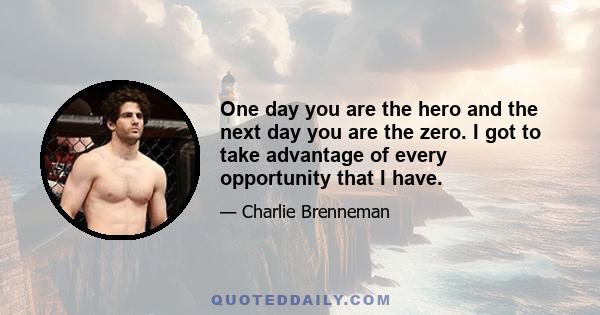 One day you are the hero and the next day you are the zero. I got to take advantage of every opportunity that I have.

— Charlie Brenneman

QUOTEDDAILY.COM